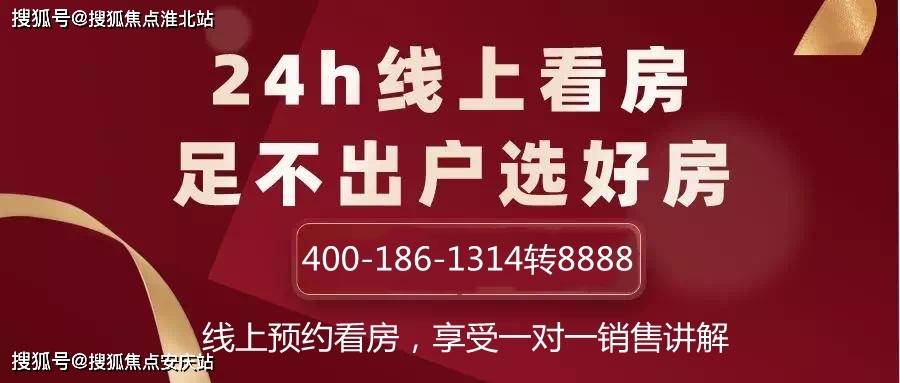 搜狐号@搜狐焦点淮北站

24h线上看房
足不出户选好房

400-186-1314转8888

线上预约看房，享受一对一销售讲解

搜狐号@搜狐焦点安庆站